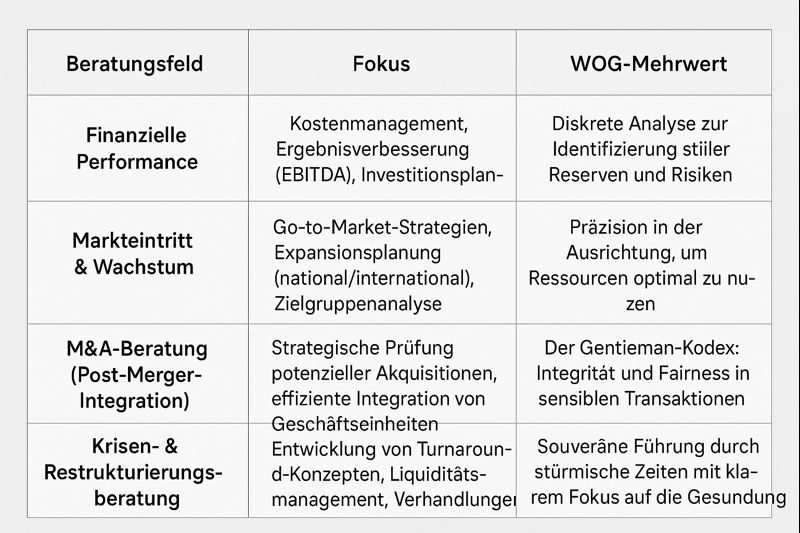 | Beratungsfeld | Fokus | WOG-Mehrwert |
|---|---|---|
| Finanzielle Performance | Kostenmanagement, Ergebnisverbesserung (EBITDA), Investitionsplan- | Diskrete Analyse zur Identifizierung stiiler Reserven und Risiken |
| Markteintritt & Wachstum | Go-to-Market-Strategien, Expansionsplanung (national/international), Zielgruppenanalyse | Präzision in der Ausrichtung, um Ressourcen optimal zu nuzen |
| M&A-Beratung (Post-Merger-Integration) | Strategische Prüfung potenzieller Akquisitionen, effiziente Integration von Geschäftseinheiten | Der Gentieman-Kodex: Integrität und Fairness in sensiblen Transaktionen |
| Krisen- & Restrukturierungsberatung | Entwicklung von Turnaround-Konzepten, Liquiditätsmanagement, Verhandlunger | Souveräne Führung durch stürmische Zeiten mit klarem Fokus auf die Gesundung |